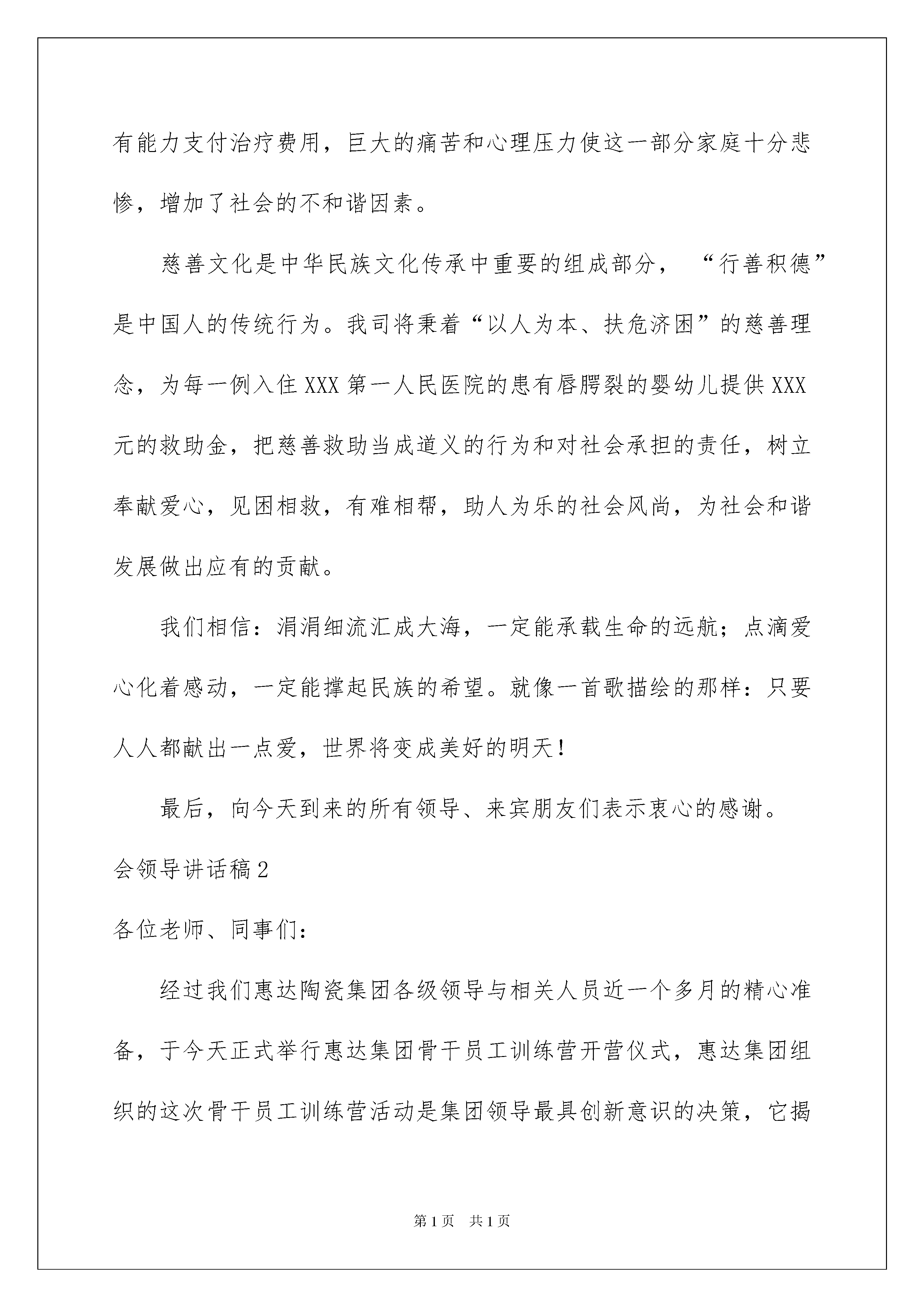 有能力支付治疗费用，巨大的痛苦和心理压力使这一部分家庭十分悲惨，增加了社会的不和谐因素。

慈善文化是中华民族文化传承中重要的组成部分，“行善积德”是中国人的传统行为。我司将秉着“以人为本、扶危济困”的慈善理念，为每一例入住XXX第一人民医院的患有唇腭裂的婴幼儿提供XXX元的救助金，把慈善救助当成道义的行为和对社会承担的责任，树立奉献爱心，见困相救，有难相帮，助人为乐的社会风尚，为社会和谐发展做出应有的贡献。

我们相信：涓涓细流汇成大海，一定能承载生命的远航；点滴爱心化着感动，一定能撑起民族的希望。就像一首歌描绘的那样：只要人人都献出一点爱，世界将变成美好的明天！

最后，向今天到来的所有领导、来宾朋友们表示衷心的感谢。

会领导讲话稿2

各位老师、同事们：

经过我们惠达陶瓷集团各级领导与相关人员近一个多月的精心准备，于今天正式举行惠达集团骨干员工训练营开营仪式，惠达集团组织的这次骨干员工训练营活动是集团领导最具创新意识的决策，它揭

第1页 共1页